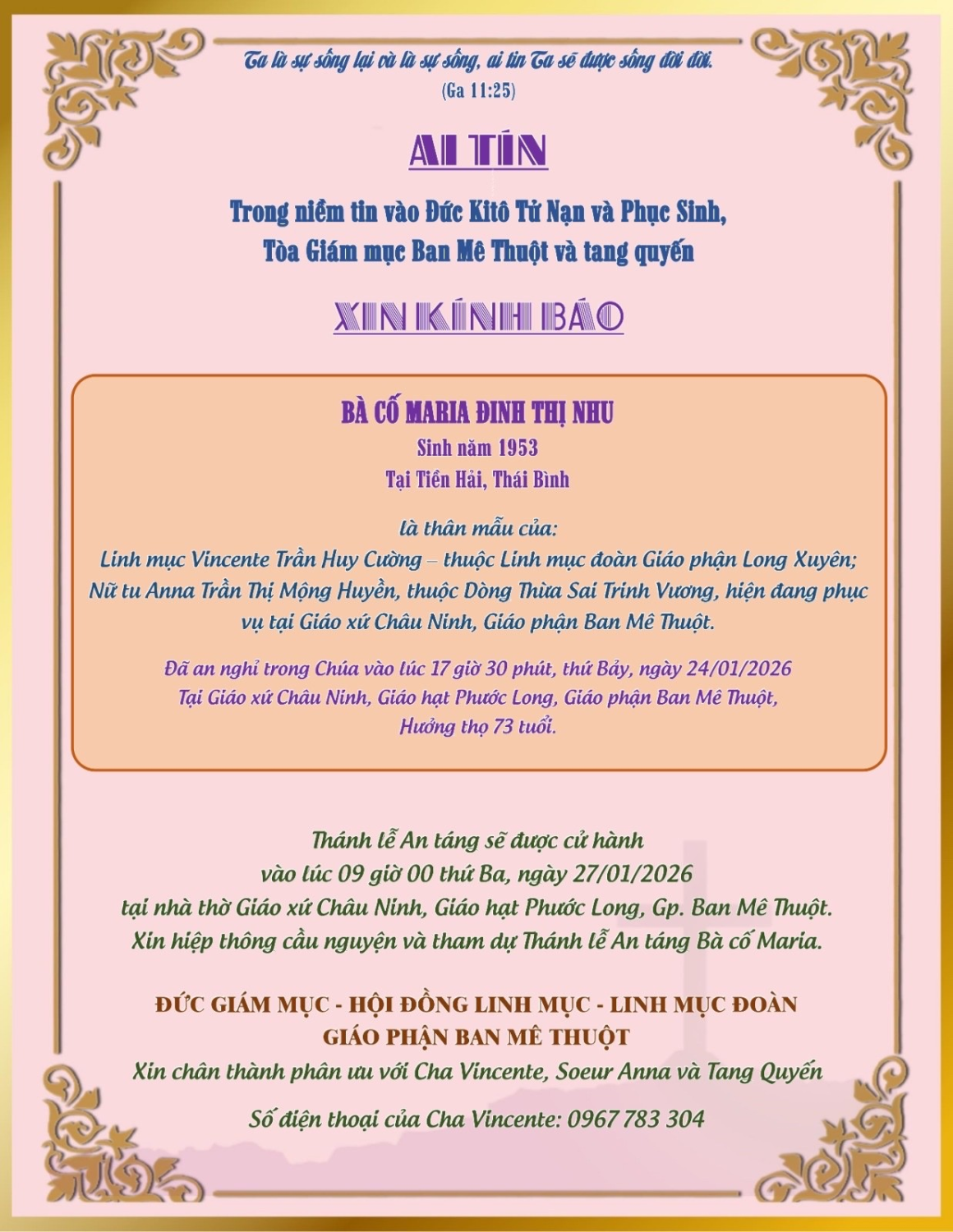 Ta là sự sống lại và là sự sống, ai tin Ta sẽ được sống đời đời.
(Ga 11:25)

AI TÍN

Trong niềm tin vào Đức Kitô Tử Nạn và Phục Sinh,
Tòa Giám mục Ban Mê Thuột và tang quyến

XIN KÍNH BÁO

BÀ CỐ MARIA ĐINH THỊ NHU
Sinh năm 1953
Tại Tiền Hải, Thái Bình

là thân mẫu của:
Linh mục Vincente Trần Huy Cường – thuộc Linh mục đoàn Giáo phận Long Xuyên;
Nữ tu Anna Trần Thị Mộng Huyền, thuộc Dòng Thừa Sai Trinh Vương, hiện đang phục vụ tại Giáo xứ Châu Ninh, Giáo phận Ban Mê Thuột.

Đã an nghỉ trong Chúa vào lúc 17 giờ 30 phút, thứ Bảy, ngày 24/01/2026
Tại Giáo xứ Châu Ninh, Giáo hạt Phước Long, Giáo phận Ban Mê Thuột,
Hưởng thọ 73 tuổi.

Thánh lễ An táng sẽ được cử hành
vào lúc 09 giờ 00 thứ Ba, ngày 27/01/2026
tại nhà thờ Giáo xứ Châu Ninh, Giáo hạt Phước Long, Gp. Ban Mê Thuột.
Xin hiệp thông cầu nguyện và tham dự Thánh lễ An táng Bà cố Maria.

ĐỨC GIÁM MỤC - HỘI ĐỒNG LINH MỤC - LINH MỤC ĐOÀN
GIÁO PHẬN BAN MÊ THUỘT
Xin chân thành phân ưu với Cha Vincente, Soeur Anna và Tang Quyến

Số điện thoại của Cha Vincente: 0967 783 304